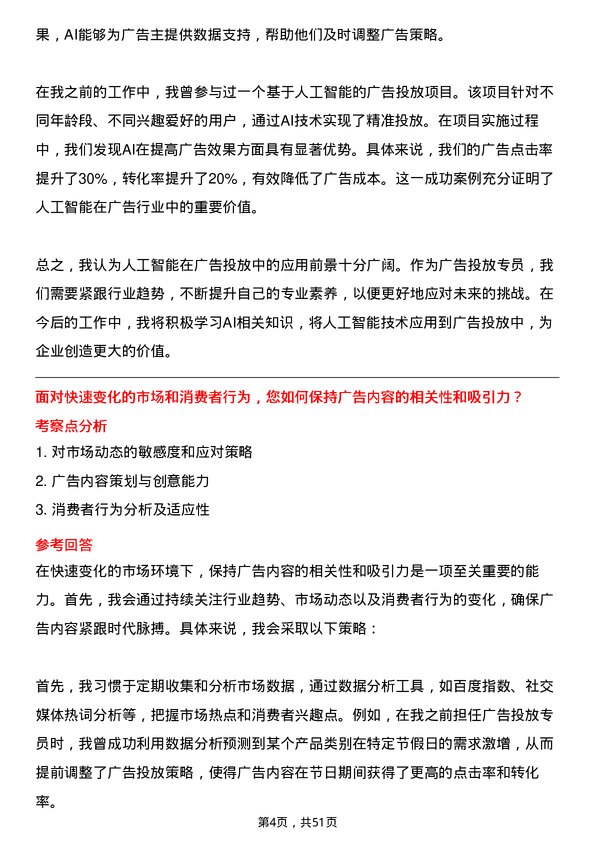 果，AI能够为广告主提供数据支持，帮助他们及时调整广告策略。

在我之前的工作中，我曾参与过一个基于人工智能的广告投放项目。该项目针对不同年龄段、不同兴趣爱好的用户，通过AI技术实现了精准投放。在项目实施过程中，我们发现AI在提高广告效果方面具有显著优势。具体来说，我们的广告点击率提升了30%，转化率提升了20%，有效降低了广告成本。这一成功案例充分证明了人工智能在广告行业中的重要价值。

总之，我认为人工智能在广告投放中的应用前景十分广阔。作为广告投放专员，我们需要紧跟行业趋势，不断提升自己的专业素养，以便更好地应对未来的挑战。在今后的工作中，我将积极学习AI相关知识，将人工智能技术应用到广告投放中，为企业创造更大的价值。

面对快速变化的市场和消费者行为，您如何保持广告内容的相关性和吸引力？

考察点分析

1. 对市场动态的敏感度和应对策略

2. 广告内容策划与创意能力

3. 消费者行为分析及适应性

参考回答

在快速变化的市场环境下，保持广告内容的相关性和吸引力是一项至关重要的能力。首先，我会通过持续关注行业趋势、市场动态以及消费者行为的变化，确保广告内容紧跟时代脉搏。具体来说，我会采取以下策略：

首先，我习惯于定期收集和分析市场数据，通过数据分析工具，如百度指数、社交媒体热词分析等，把握市场热点和消费者兴趣点。例如，在我之前担任广告投放专员时，我曾成功利用数据分析预测到某个产品类别在特定节假日的需求激增，从而提前调整了广告投放策略，使得广告内容在节日期间获得了更高的点击率和转化率。

第4页，共51页